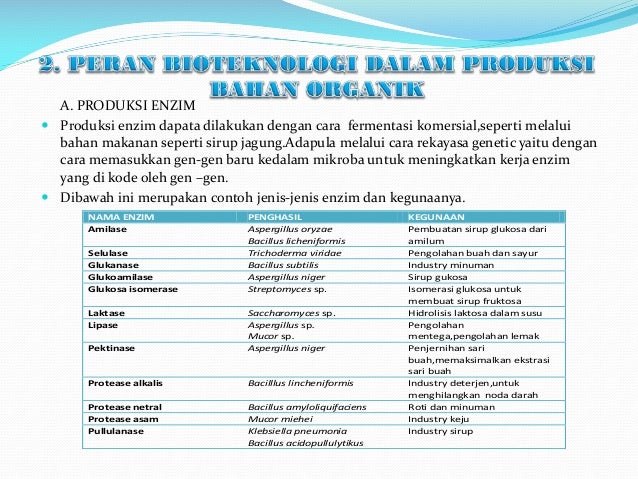 2. PERAN BIOTEKNOLOGI DALAM PRODUKSI BAHAN ORGANIK

A. PRODUKSI ENZIM

Produksi enzim dapata dilakukan dengan cara fermentasi komersial,seperti melalui bahan makanan seperti sirup jagung.Adapula melalui cara rekayasa genetic yaitu dengan cara memasukkan gen-gen baru kedalam mikroba untuk meningkatkan kerja enzim yang di kode oleh gen –gen.

Dibawah ini merupakan contoh jenis-jenis enzim dan kegunaanya.

| NAMA ENZIM | PENGHASIL | KEGUNAAN |
|---|---|---|
| Amilase | Aspergillus oryzae Bacillus licheniformis | Pembuatan sirup glukosa dari amilum |
| Selulase | Trichoderma viridae | Pengolahan buah dan sayur |
| Glukanase | Bacillus subtilis | Industry minuman |
| Glukoamilase | Aspergillus niger | Sirup gukosa |
| Glukosa isomerase | Streptomyces sp. | Isomerasi glukosa untuk membuat sirup fruktosa |
| Laktase | Saccharomyces sp. | Hidrolisis laktosa dalam susu |
| Lipase | Aspergillus sp. Mucor sp. | Pengolahan mentega,pengolahan lemak |
| Pektinase | Aspergillus niger | Penjernihan sari buah,memaksimalkan ekstrasi sari buah |
| Protease alkalis | Bacillus lincheniformis | Industry deterjen,untuk menghilangkan noda darah |
| Protease netral | Bacillus amyloliquifaciens | Roti dan minuman |
| Protease asam | Mucor miehei | Industry keju |
| Pullulanase | Klebsiella pneumonia Bacillus acidopullulytikus | Industry sirup |